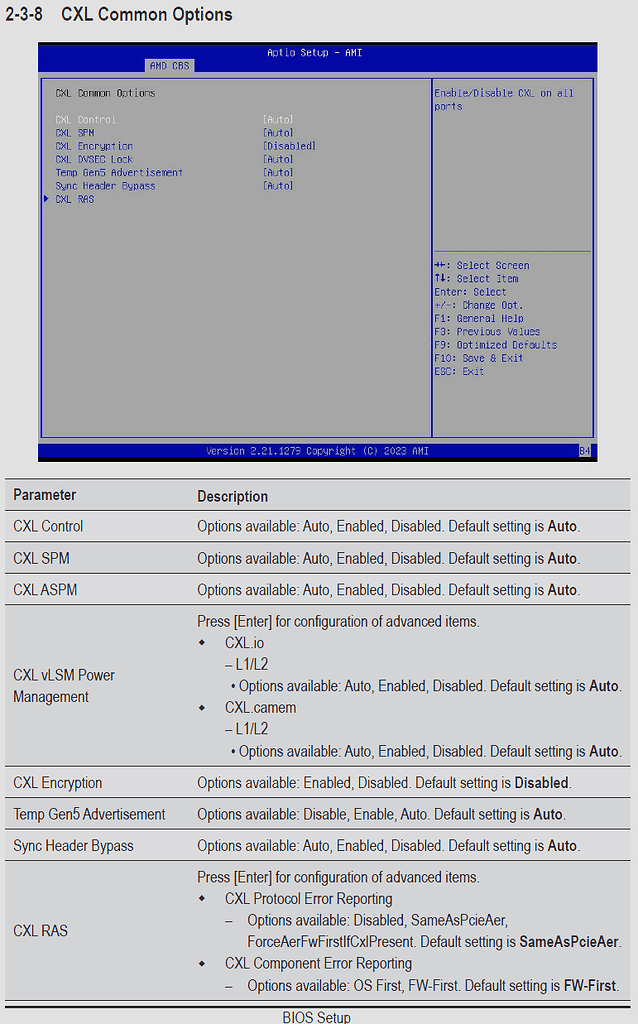 2-3-8 CXL Common Options

Aptio Setup – AMI

AMD CBS

CXL Common Options

CXL Control [Auto]
CXL SPM [Auto]
CXL Encryption [Disabled]
CXL DVSEC Lock [Auto]
Temp Gen5 Advertisement [Auto]
Sync Header Bypass [Auto]
▶ CXL RAS

Enable/Disable CXL on all ports

→←: Select Screen
↑↓: Select Item
Enter: Select
+/-: Change Opt.
F1: General Help
F3: Previous Values
F9: Optimized Defaults
F10: Save & Exit
ESC: Exit

Version 2.21.1279 Copyright (C) 2023 AMI

B4

| Parameter | Description |
|---|---|
| CXL Control | Options available: Auto, Enabled, Disabled. Default setting is **Auto**. |
| CXL SPM | Options available: Auto, Enabled, Disabled. Default setting is **Auto**. |
| CXL ASPM | Options available: Auto, Enabled, Disabled. Default setting is **Auto**. |
| CXL vLSM Power Management | Press [Enter] for configuration of advanced items. ◆ CXL.io – L1/L2 • Options available: Auto, Enabled, Disabled. Default setting is **Auto**. ◆ CXL.camem – L1/L2 • Options available: Auto, Enabled, Disabled. Default setting is **Auto**. |
| CXL Encryption | Options available: Enabled, Disabled. Default setting is **Disabled**. |
| Temp Gen5 Advertisement | Options available: Disable, Enable, Auto. Default setting is **Auto**. |
| Sync Header Bypass | Options available: Auto, Enabled, Disabled. Default setting is **Auto**. |
| CXL RAS | Press [Enter] for configuration of advanced items. ◆ CXL Protocol Error Reporting – Options available: Disabled, SameAsPcieAer, ForceAerFwFirstIfCxlPresent. Default setting is **SameAsPcieAer**. ◆ CXL Component Error Reporting – Options available: OS First, FW-First. Default setting is **FW-First**. |

BIOS Setup